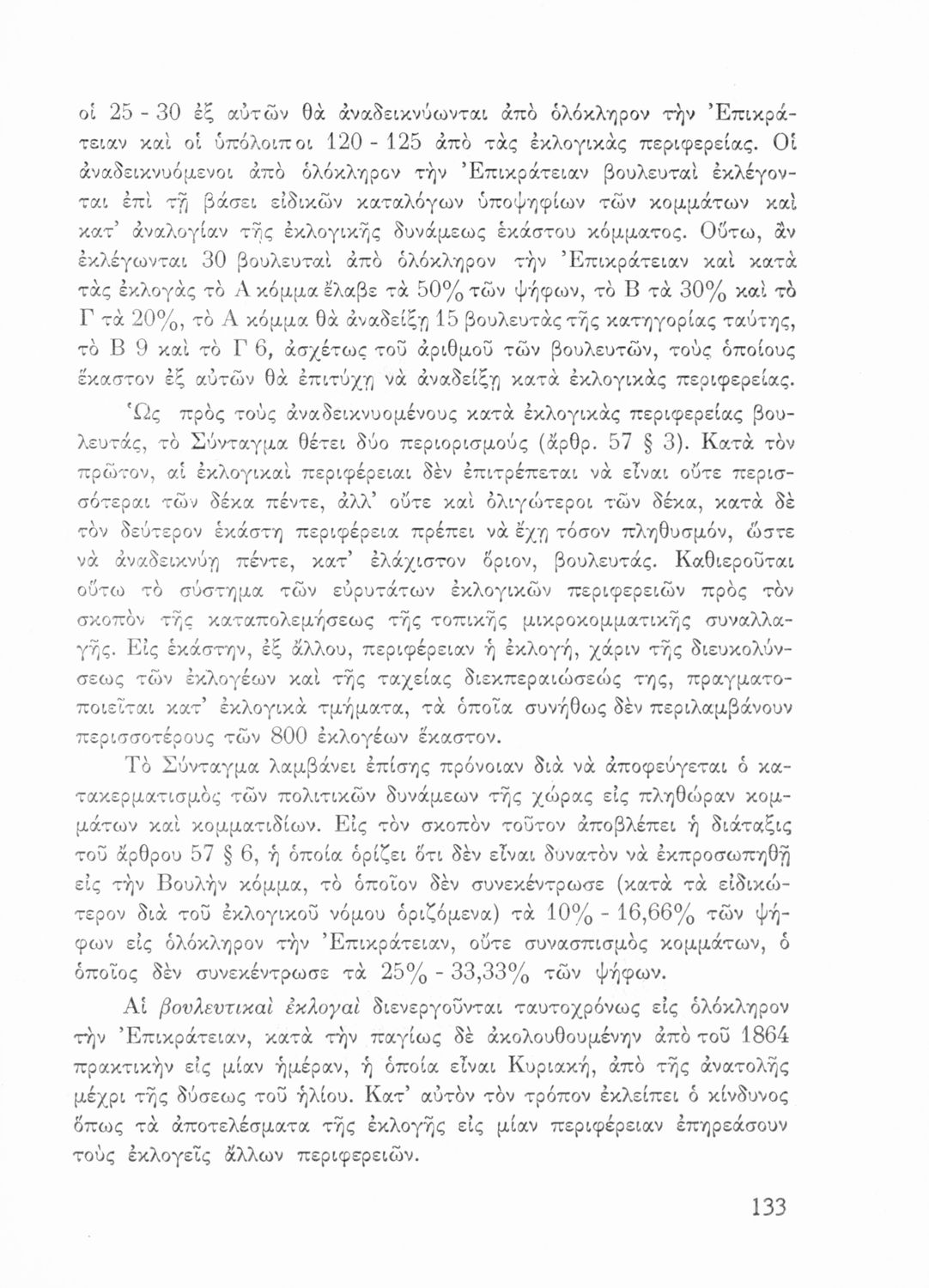 οἱ 25 - 30 ἐξ αὐτῶν θὰ ἀναδεικνύωνται ἀπὸ ὁλόκληρον τὴν Ἐπικράτειαν καὶ οἱ ὑπόλοιποι 120 - 125 ἀπὸ τὰς ἐκλογικὰς περιφερείας. Οἱ ἀναδεικνυόμενοι ἀπὸ ὁλόκληρον τὴν Ἐπικράτειαν βουλευταὶ ἐκλέγονται ἐπὶ τῇ βάσει εἰδικῶν καταλόγων ὑποψηφίων τῶν κομμάτων καὶ κατ' ἀναλογίαν τῆς ἐκλογικῆς δυνάμεως ἑκάστου κόμματος. Οὕτω, ἂν ἐκλέγωνται 30 βουλευταὶ ἀπὸ ὁλόκληρον τὴν Ἐπικράτειαν καὶ κατὰ τὰς ἐκλογὰς τὸ Α κόμμα ἔλαβε τὰ 50% τῶν ψήφων, τὸ Β τὰ 30% καὶ τὸ Γ τὰ 20%, τὸ Α κόμμα θὰ ἀναδείξῃ 15 βουλευτὰς τῆς κατηγορίας ταύτης, τὸ Β 9 καὶ τὸ Γ 6, ἀσχέτως τοῦ ἀριθμοῦ τῶν βουλευτῶν, τοὺς ὁποίους ἕκαστον ἐξ αὐτῶν θὰ ἐπιτύχῃ νὰ ἀναδείξῃ κατὰ ἐκλογικὰς περιφερείας.

Ὡς πρὸς τοὺς ἀναδεικνυομένους κατὰ ἐκλογικὰς περιφερείας βουλευτάς, τὸ Σύνταγμα θέτει δύο περιορισμοὺς (ἄρθρ. 57 § 3). Κατὰ τὸν πρῶτον, αἱ ἐκλογικαὶ περιφέρειαι δὲν ἐπιτρέπεται νὰ εἶναι οὔτε περισσότεραι τῶν δέκα πέντε, ἀλλ' οὔτε καὶ ὀλιγώτεροι τῶν δέκα, κατὰ δὲ τὸν δεύτερον ἑκάστη περιφέρεια πρέπει νὰ ἔχῃ τόσον πληθυσμόν, ὥστε νὰ ἀναδεικνύῃ πέντε, κατ' ἐλάχιστον ὅριον, βουλευτάς. Καθιεροῦται οὕτω τὸ σύστημα τῶν εὐρυτάτων ἐκλογικῶν περιφερειῶν πρὸς τὸν σκοπὸν τῆς καταπολεμήσεως τῆς τοπικῆς μικροκομματικῆς συναλλαγῆς. Εἰς ἑκάστην, ἐξ ἄλλου, περιφέρειαν ἡ ἐκλογή, χάριν τῆς διευκολύνσεως τῶν ἐκλογέων καὶ τῆς ταχείας διεκπεραιώσεώς της, πραγματοποιεῖται κατ' ἐκλογικὰ τμήματα, τὰ ὁποῖα συνήθως δὲν περιλαμβάνουν περισσοτέρους τῶν 800 ἐκλογέων ἕκαστον.

Τὸ Σύνταγμα λαμβάνει ἐπίσης πρόνοιαν διὰ νὰ ἀποφεύγεται ὁ κατακερματισμὸς τῶν πολιτικῶν δυνάμεων τῆς χώρας εἰς πληθώραν κομμάτων καὶ κομματιδίων. Εἰς τὸν σκοπὸν τοῦτον ἀποβλέπει ἡ διάταξις τοῦ ἄρθρου 57 § 6, ἡ ὁποία ὁρίζει ὅτι δὲν εἶναι δυνατὸν νὰ ἐκπροσωπηθῇ εἰς τὴν Βουλὴν κόμμα, τὸ ὁποῖον δὲν συνεκέντρωσε (κατὰ τὰ εἰδικώτερον διὰ τοῦ ἐκλογικοῦ νόμου ὁριζόμενα) τὰ 10% - 16,66% τῶν ψήφων εἰς ὁλόκληρον τὴν Ἐπικράτειαν, οὔτε συνασπισμὸς κομμάτων, ὁ ὁποῖος δὲν συνεκέντρωσε τὰ 25% - 33,33% τῶν ψήφων.

Αἱ βουλευτικαὶ ἐκλογαὶ διενεργοῦνται ταυτοχρόνως εἰς ὁλόκληρον τὴν Ἐπικράτειαν, κατὰ τὴν παγίως δὲ ἀκολουθουμένην ἀπὸ τοῦ 1864 πρακτικὴν εἰς μίαν ἡμέραν, ἡ ὁποία εἶναι Κυριακή, ἀπὸ τῆς ἀνατολῆς μέχρι τῆς δύσεως τοῦ ἡλίου. Κατ' αὐτὸν τὸν τρόπον ἐκλείπει ὁ κίνδυνος ὅπως τὰ ἀποτελέσματα τῆς ἐκλογῆς εἰς μίαν περιφέρειαν ἐπηρεάσουν τοὺς ἐκλογεῖς ἄλλων περιφερειῶν.

133